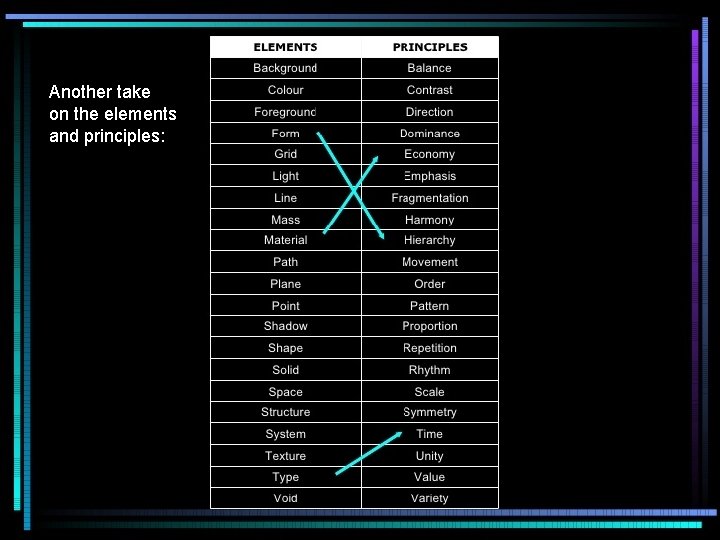 Another take on the elements and principles:

| ELEMENTS | PRINCIPLES |
|---|---|
| Background | Balance |
| Colour | Contrast |
| Foreground | Direction |
| Form | Dominance |
| Grid | Economy |
| Light | Emphasis |
| Line | Fragmentation |
| Mass | Harmony |
| Material | Hierarchy |
| Path | Movement |
| Plane | Order |
| Point | Pattern |
| Shadow | Proportion |
| Shape | Repetition |
| Solid | Rhythm |
| Space | Scale |
| Structure | Symmetry |
| System | Time |
| Texture | Unity |
| Type | Value |
| Void | Variety |